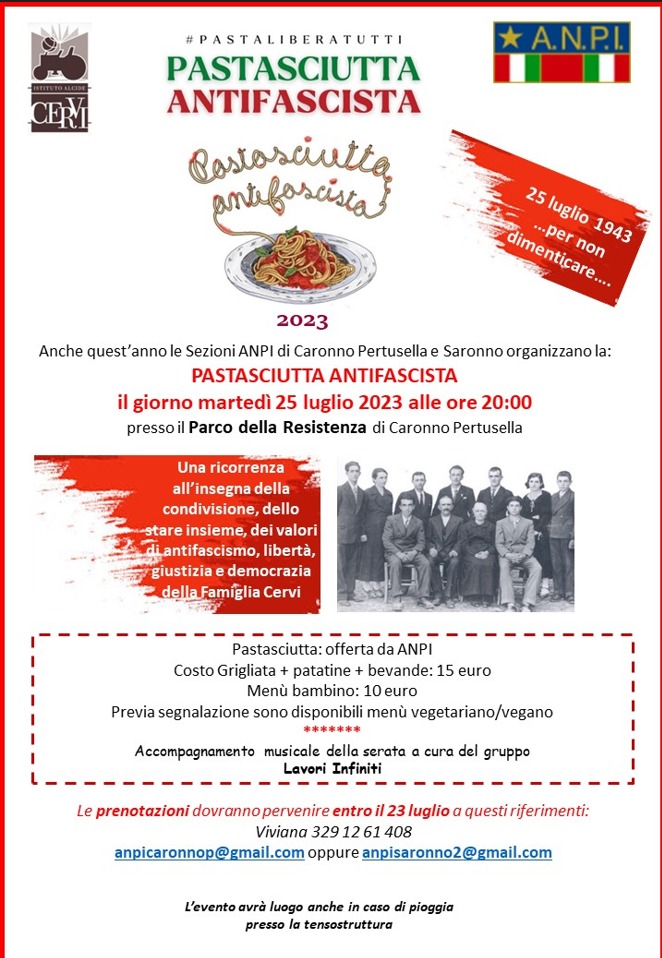 ISTITUTO ALCIDE CERVI

#PASTALIBERATUTTI
PASTASCIUTTA ANTIFASCISTA

A.N.P.I.

Pastasciutta antifascista

2023

25 luglio 1943 ...per non dimenticare....

Anche quest'anno le Sezioni ANPI di Caronno Pertusella e Saronno organizzano la:
PASTASCIUTTA ANTIFASCISTA
il giorno martedì 25 luglio 2023 alle ore 20:00
presso il Parco della Resistenza di Caronno Pertusella

Una ricorrenza all'insegna della condivisione, dello stare insieme, dei valori di antifascismo, libertà, giustizia e democrazia della Famiglia Cervi

Pastasciutta: offerta da ANPI
Costo Grigliata + patatine + bevande: 15 euro
Menù bambino: 10 euro
Previa segnalazione sono disponibili menù vegetariano/vegano
*******
Accompagnamento musicale della serata a cura del gruppo
Lavori Infiniti

Le prenotazioni dovranno pervenire entro il 23 luglio a questi riferimenti:
Viviana 329 12 61 408
anpicaronnop@gmail.com oppure anpisaronno2@gmail.com

L'evento avrà luogo anche in caso di pioggia presso la tensostruttura